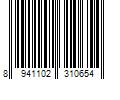 8 941102 310654